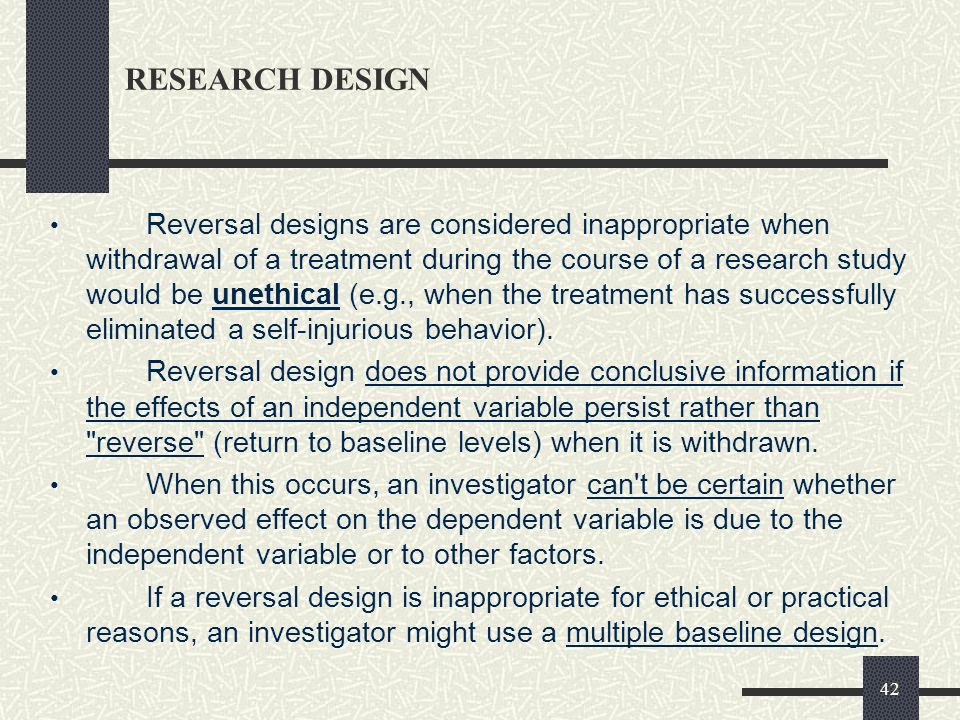 RESEARCH DESIGN

• Reversal designs are considered inappropriate when withdrawal of a treatment during the course of a research study would be unethical (e.g., when the treatment has successfully eliminated a self-injurious behavior).

• Reversal design does not provide conclusive information if the effects of an independent variable persist rather than "reverse" (return to baseline levels) when it is withdrawn.

• When this occurs, an investigator can't be certain whether an observed effect on the dependent variable is due to the independent variable or to other factors.

• If a reversal design is inappropriate for ethical or practical reasons, an investigator might use a multiple baseline design.

42